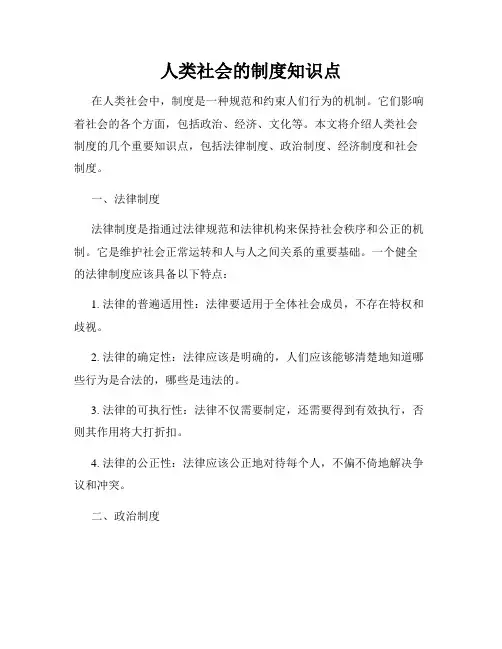 人类社会的制度知识点

在人类社会中，制度是一种规范和约束人们行为的机制。它们影响着社会的各个方面，包括政治、经济、文化等。本文将介绍人类社会制度的几个重要知识点，包括法律制度、政治制度、经济制度和社会制度。

一、法律制度

法律制度是指通过法律规范和法律机构来保持社会秩序和公正的机制。它是维护社会正常运转和人与人之间关系的重要基础。一个健全的法律制度应该具备以下特点：

1. 法律的普遍适用性：法律要适用于全体社会成员，不存在特权和歧视。

2. 法律的确定性：法律应该是明确的，人们应该能够清楚地知道哪些行为是合法的，哪些是违法的。

3. 法律的可执行性：法律不仅需要制定，还需要得到有效执行，否则其作用将大打折扣。

4. 法律的公正性：法律应该公正地对待每个人，不偏不倚地解决争议和冲突。

二、政治制度